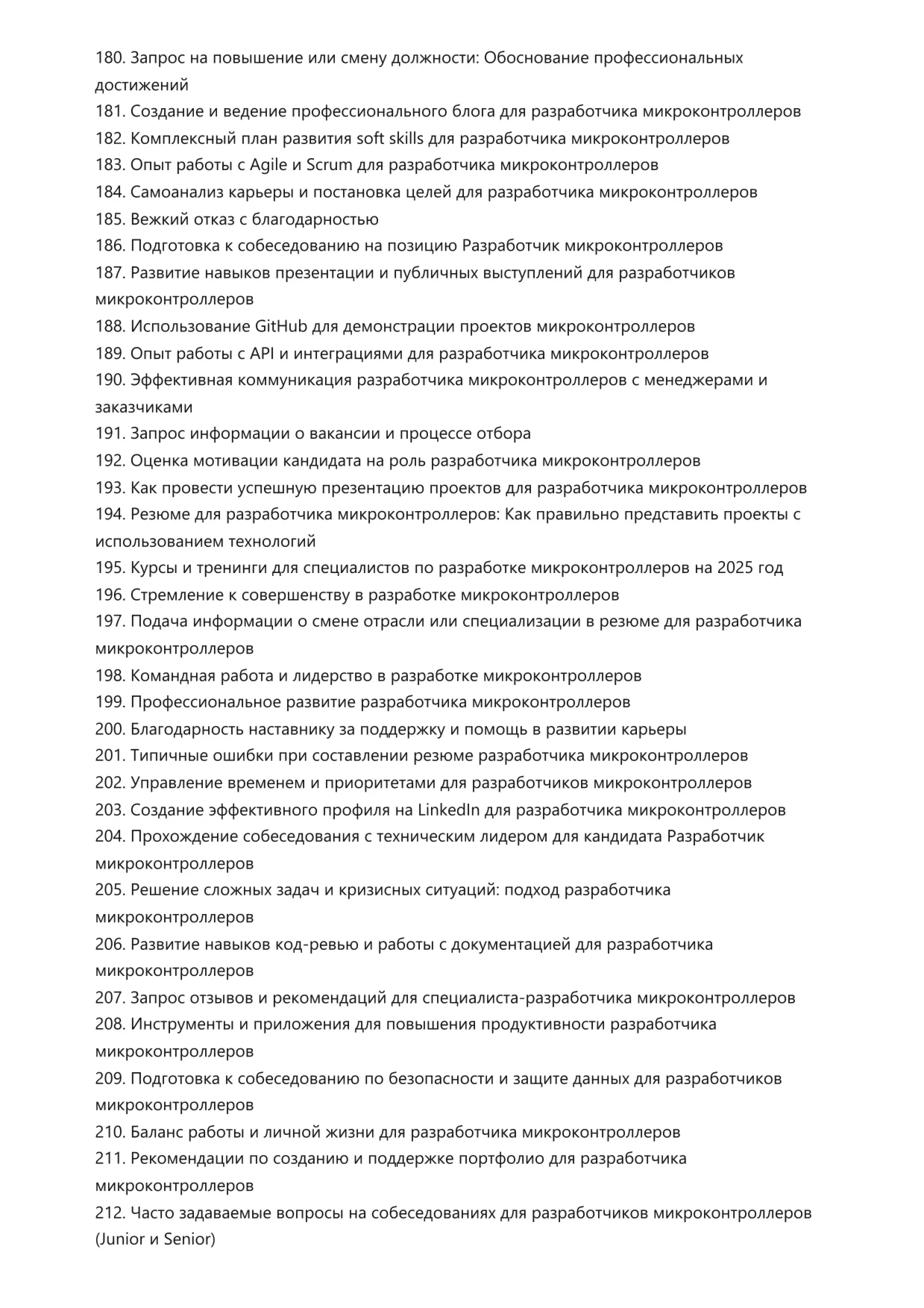 180. Запрос на повышение или смену должности: Обоснование профессиональных достижений
181. Создание и ведение профессионального блога для разработчика микроконтроллеров
182. Комплексный план развития soft skills для разработчика микроконтроллеров
183. Опыт работы с Agile и Scrum для разработчика микроконтроллеров
184. Самоанализ карьеры и постановка целей для разработчика микроконтроллеров
185. Вежкий отказ с благодарностью
186. Подготовка к собеседованию на позицию Разработчик микроконтроллеров
187. Развитие навыков презентации и публичных выступлений для разработчиков микроконтроллеров
188. Использование GitHub для демонстрации проектов микроконтроллеров
189. Опыт работы с API и интеграциями для разработчика микроконтроллеров
190. Эффективная коммуникация разработчика микроконтроллеров с менеджерами и заказчиками
191. Запрос информации о вакансии и процессе отбора
192. Оценка мотивации кандидата на роль разработчика микроконтроллеров
193. Как провести успешную презентацию проектов для разработчика микроконтроллеров
194. Резюме для разработчика микроконтроллеров: Как правильно представить проекты с использованием технологий
195. Курсы и тренинги для специалистов по разработке микроконтроллеров на 2025 год
196. Стремление к совершенству в разработке микроконтроллеров
197. Подача информации о смене отрасли или специализации в резюме для разработчика микроконтроллеров
198. Командная работа и лидерство в разработке микроконтроллеров
199. Профессиональное развитие разработчика микроконтроллеров
200. Благодарность наставнику за поддержку и помощь в развитии карьеры
201. Типичные ошибки при составлении резюме разработчика микроконтроллеров
202. Управление временем и приоритетами для разработчиков микроконтроллеров
203. Создание эффективного профиля на LinkedIn для разработчика микроконтроллеров
204. Прохождение собеседования с техническим лидером для кандидата Разработчик микроконтроллеров
205. Решение сложных задач и кризисных ситуаций: подход разработчика микроконтроллеров
206. Развитие навыков код-ревью и работы с документацией для разработчика микроконтроллеров
207. Запрос отзывов и рекомендаций для специалиста-разработчика микроконтроллеров
208. Инструменты и приложения для повышения продуктивности разработчика микроконтроллеров
209. Подготовка к собеседованию по безопасности и защите данных для разработчиков микроконтроллеров
210. Баланс работы и личной жизни для разработчика микроконтроллеров
211. Рекомендации по созданию и поддержке портфолио для разработчика микроконтроллеров
212. Часто задаваемые вопросы на собеседованиях для разработчиков микроконтроллеров (Junior и Senior)